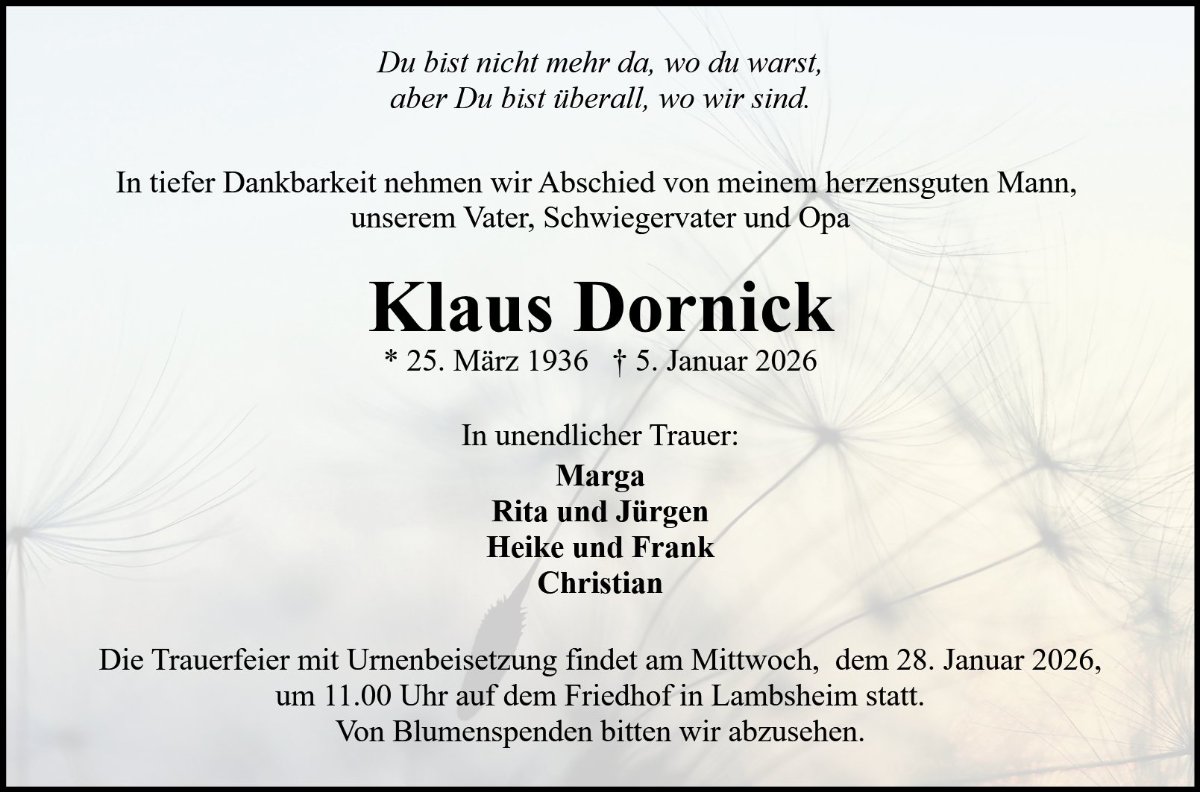 Du bist nicht mehr da, wo du warst,
aber Du bist überall, wo wir sind.

In tiefer Dankbarkeit nehmen wir Abschied von meinem herzensguten Mann, unserem Vater, Schwiegervater und Opa

Klaus Dornick

* 25. März 1936 † 5. Januar 2026

In unendlicher Trauer:

Marga
Rita und Jürgen
Heike und Frank
Christian

Die Trauerfeier mit Urnenbeisetzung findet am Mittwoch, dem 28. Januar 2026, um 11.00 Uhr auf dem Friedhof in Lambsheim statt.
Von Blumenspenden bitten wir abzusehen.